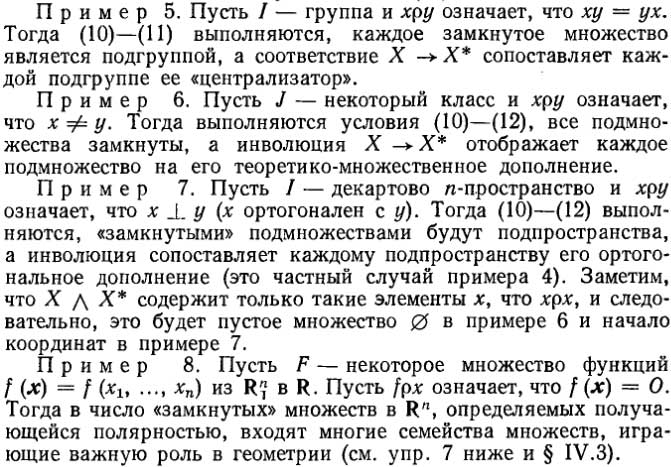 Пример 5. Пусть $I$ — группа и $x\rho y$ означает, что $xy = yx$. Тогда (10)—(11) выполняются, каждое замкнутое множество является подгруппой, а соответствие $X \to X^*$ сопоставляет каждой подгруппе ее «централизатор».

Пример 6. Пусть $J$ — некоторый класс и $x\rho y$ означает, что $x \neq y$. Тогда выполняются условия (10)—(12), все подмножества замкнуты, а инволюция $X \to X^*$ отображает каждое подмножество на его теоретико-множественное дополнение.

Пример 7. Пусть $I$ — декартово $n$-пространство и $x\rho y$ означает, что $x \perp y$ ($x$ ортогонален с $y$). Тогда (10)—(12) выполняются, «замкнутыми» подмножествами будут подпространства, а инволюция сопоставляет каждому подпространству его ортогональное дополнение (это частный случай примера 4). Заметим, что $X \wedge X^*$ содержит только такие элементы $x$, что $x\rho x$, и следовательно, это будет пустое множество $\varnothing$ в примере 6 и начало координат в примере 7.

Пример 8. Пусть $F$ — некоторое множество функций $f(\boldsymbol{x}) = f(x_1, \ldots, x_n)$ из $\mathbf{R}_1^n$ в $\mathbf{R}$. Пусть $f\rho x$ означает, что $f(\boldsymbol{x}) = O$. Тогда в число «замкнутых» множеств в $\mathbf{R}^n$, определяемых получающейся полярностью, входят многие семейства множеств, играющие важную роль в геометрии (см. упр. 7 ниже и § IV.3).